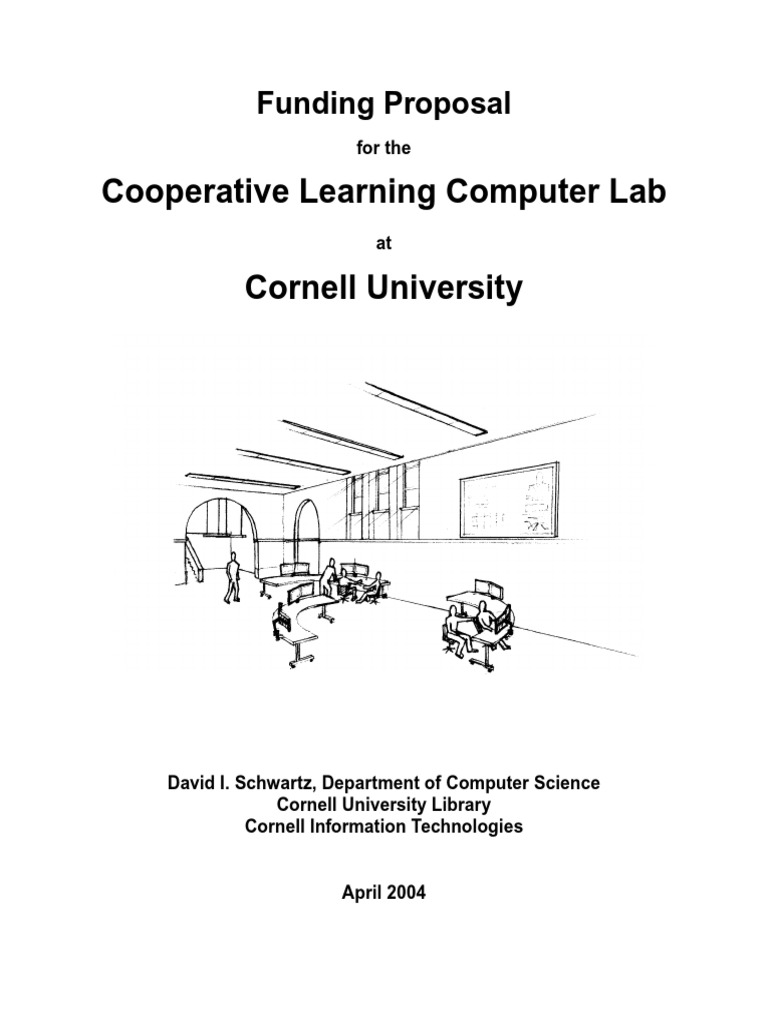 Funding Proposal

for the

Cooperative Learning Computer Lab

at

Cornell University

David I. Schwartz, Department of Computer Science
Cornell University Library
Cornell Information Technologies

April 2004